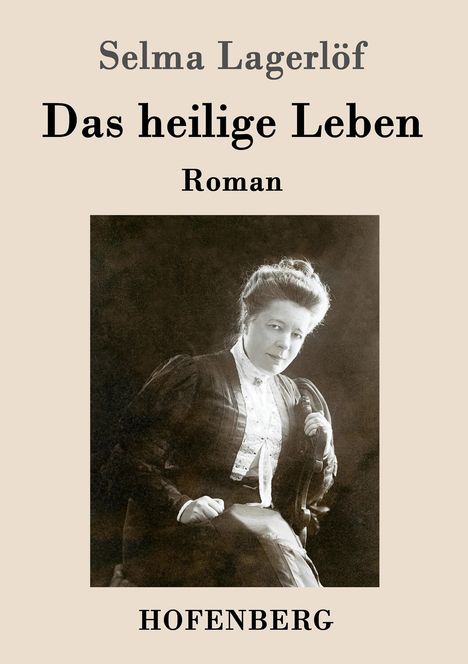 Selma Lagerlöf

Das heilige Leben

Roman

HOFENBERG